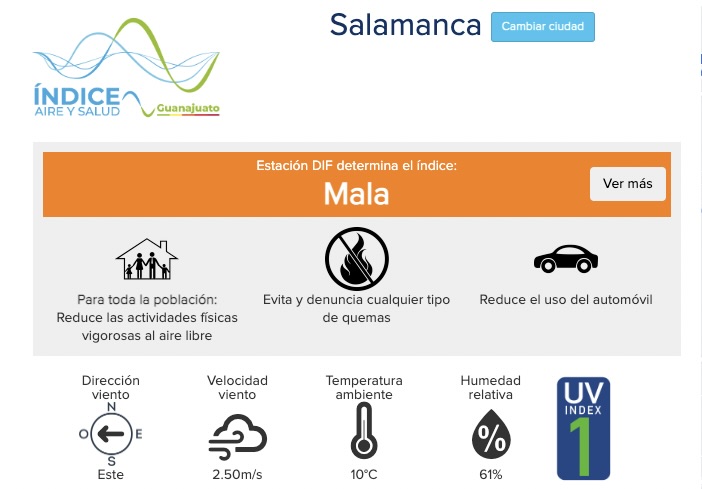 ÍNDICE
AIRE Y SALUD
Guanajuato

Salamanca
Cambiar ciudad

Estación DIF determina el índice:
Mala
Ver más

Para toda la población: Reduce las actividades físicas vigorosas al aire libre

Evita y denuncia cualquier tipo de quemas

Reduce el uso del automóvil

Dirección viento
N
O
E
S
Este

Velocidad viento
2.50m/s

Temperatura ambiente
10°C

Humedad relativa
%
61%

UV
INDEX
1